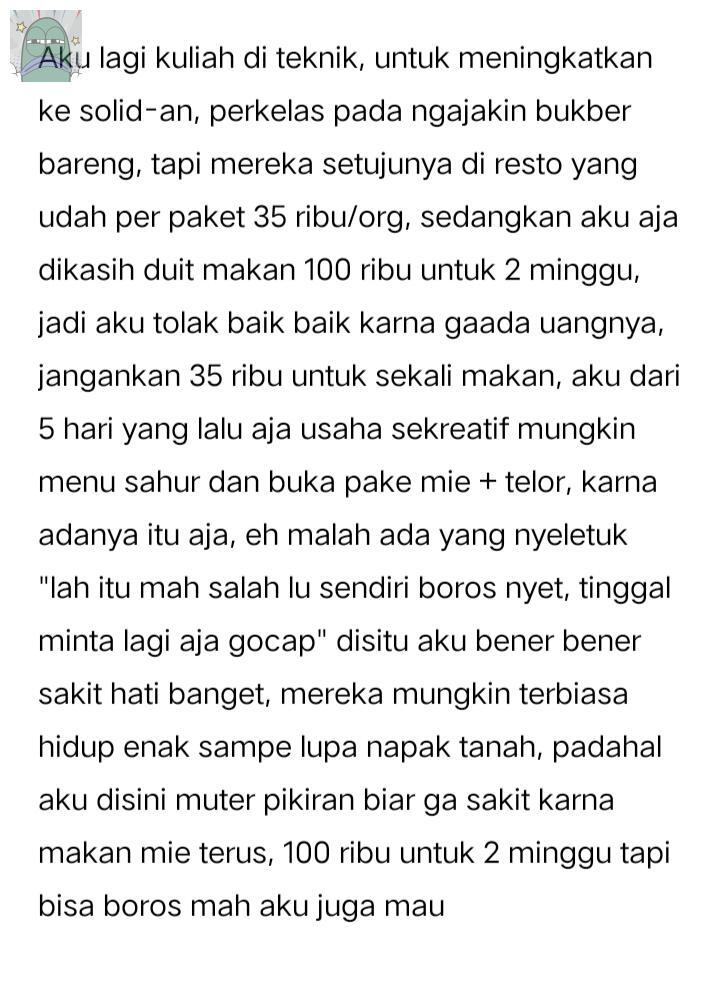 Aku lagi kuliah di teknik, untuk meningkatkan ke solid-an, perkelas pada ngajakin bukber bareng, tapi mereka setujunya di resto yang udah per paket 35 ribu/org, sedangkan aku aja dikasih duit makan 100 ribu untuk 2 minggu, jadi aku tolak baik baik karna gaada uangnya, jangankan 35 ribu untuk sekali makan, aku dari 5 hari yang lalu aja usaha sekreatif mungkin menu sahur dan buka pake mie + telor, karna adanya itu aja, eh malah ada yang nyeletuk "lah itu mah salah lu sendiri boros nyet, tinggal minta lagi aja gocap" disitu aku bener bener sakit hati banget, mereka mungkin terbiasa hidup enak sampe lupa napak tanah, padahal aku disini muter pikiran biar ga sakit karna makan mie terus, 100 ribu untuk 2 minggu tapi bisa boros mah aku juga mau